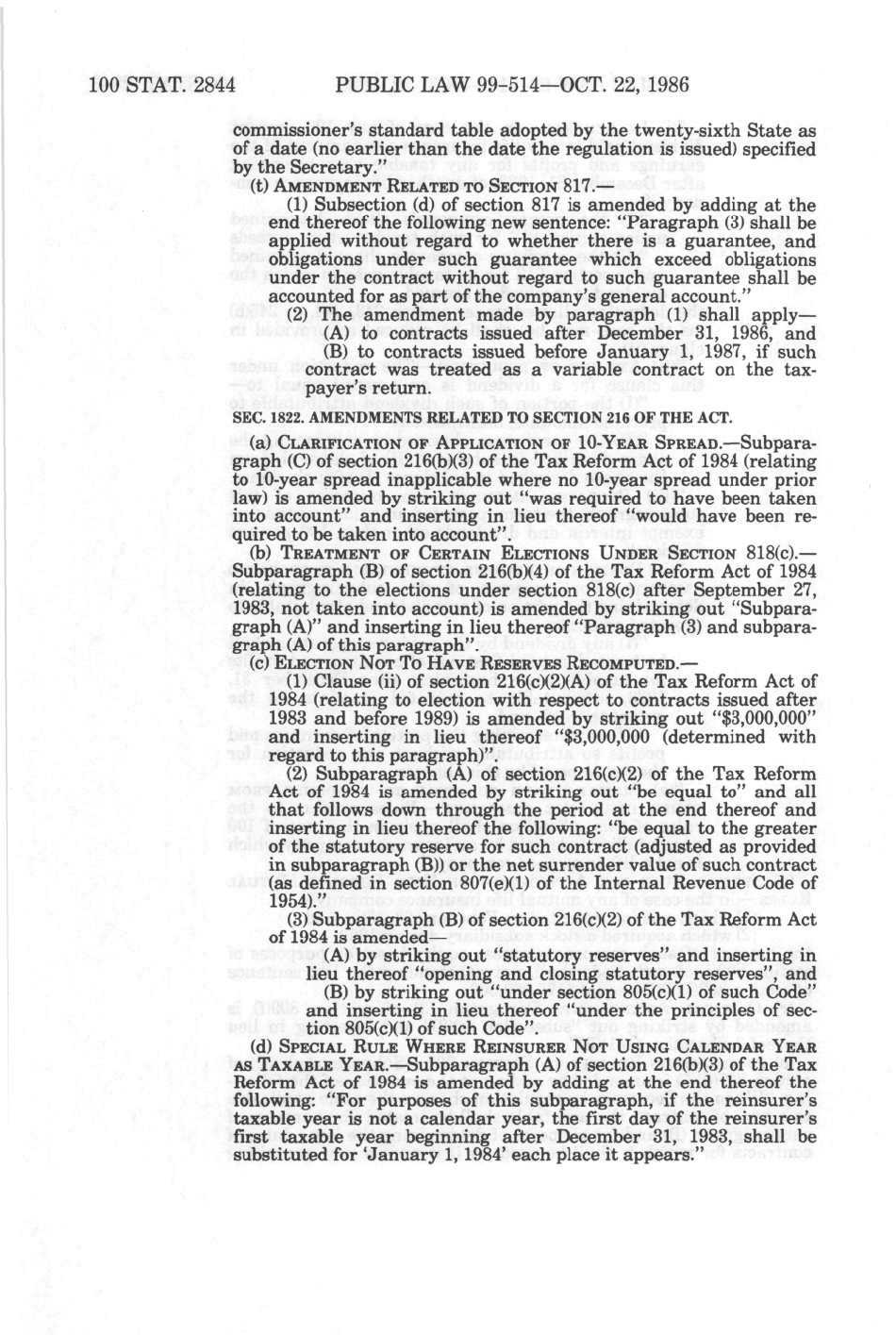 100 STAT. 2844 PUBLIC LAW 99-514—OCT. 22, 1986

commissioner's standard table adopted by the twenty-sixth State as of a date (no earlier than the date the regulation is issued) specified by the Secretary."

(t) AMENDMENT RELATED TO SECTION 817.—

(1) Subsection (d) of section 817 is amended by adding at the end thereof the following new sentence: "Paragraph (3) shall be applied without regard to whether there is a guarantee, and obligations under such guarantee which exceed obligations under the contract without regard to such guarantee shall be accounted for as part of the company's general account."

(2) The amendment made by paragraph (1) shall apply—

(A) to contracts issued after December 31, 1986, and

(B) to contracts issued before January 1, 1987, if such contract was treated as a variable contract on the taxpayer's return.

SEC. 1822. AMENDMENTS RELATED TO SECTION 216 OF THE ACT.

(a) CLARIFICATION OF APPLICATION OF 10-YEAR SPREAD.—Subparagraph (C) of section 216(b)(3) of the Tax Reform Act of 1984 (relating to 10-year spread inapplicable where no 10-year spread under prior law) is amended by striking out "was required to have been taken into account" and inserting in lieu thereof "would have been required to be taken into account".

(b) TREATMENT OF CERTAIN ELECTIONS UNDER SECTION 818(c).—Subparagraph (B) of section 216(b)(4) of the Tax Reform Act of 1984 (relating to the elections under section 818(c) after September 27, 1983, not taken into account) is amended by striking out "Subparagraph (A)" and inserting in lieu thereof "Paragraph (3) and subparagraph (A) of this paragraph".

(c) ELECTION NOT TO HAVE RESERVES RECOMPUTED.—

(1) Clause (ii) of section 216(c)(2)(A) of the Tax Reform Act of 1984 (relating to election with respect to contracts issued after 1983 and before 1989) is amended by striking out "$3,000,000" and inserting in lieu thereof "$3,000,000 (determined with regard to this paragraph)".

(2) Subparagraph (A) of section 216(c)(2) of the Tax Reform Act of 1984 is amended by striking out "be equal to" and all that follows down through the period at the end thereof and inserting in lieu thereof the following: "be equal to the greater of the statutory reserve for such contract (adjusted as provided in subparagraph (B)) or the net surrender value of such contract (as defined in section 807(e)(1) of the Internal Revenue Code of 1954)."

(3) Subparagraph (B) of section 216(c)(2) of the Tax Reform Act of 1984 is amended—

(A) by striking out "statutory reserves" and inserting in lieu thereof "opening and closing statutory reserves", and

(B) by striking out "under section 805(c)(1) of such Code" and inserting in lieu thereof "under the principles of section 805(c)(1) of such Code".

(d) SPECIAL RULE WHERE REINSURER NOT USING CALENDAR YEAR AS TAXABLE YEAR.—Subparagraph (A) of section 216(b)(3) of the Tax Reform Act of 1984 is amended by adding at the end thereof the following: "For purposes of this subparagraph, if the reinsurer's taxable year is not a calendar year, the first day of the reinsurer's first taxable year beginning after December 31, 1983, shall be substituted for 'January 1, 1984' each place it appears."